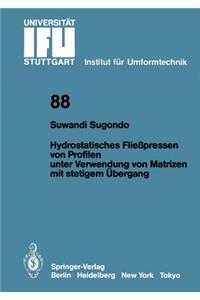 UNIVERSITÄT
IFU
STUTTGART Institut für Umformtechnik

88

Suwandi Sugondo

Hydrostatisches Fließpressen von Profilen unter Verwendung von Matrizen mit stetigem Übergang

Springer-Verlag
Berlin Heidelberg New York Tokyo